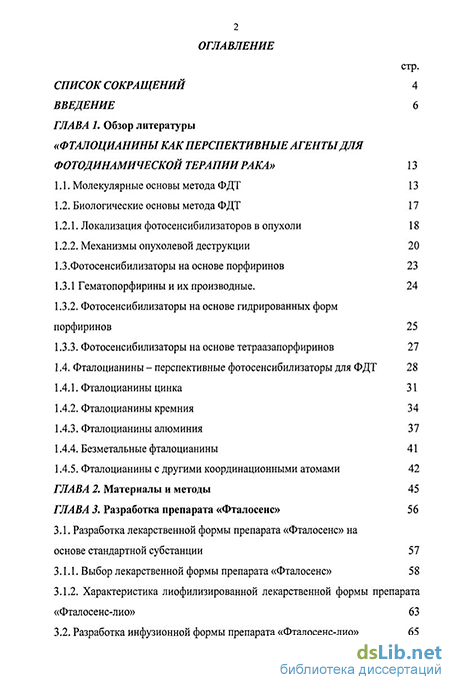 2

ОГЛАВЛЕНИЕ

стр.

СПИСОК СОКРАЩЕНИЙ 4

ВВЕДЕНИЕ 6

ГЛАВА 1. Обзор литературы

«ФТАЛОЦИАНИНЫ КАК ПЕРСПЕКТИВНЫЕ АГЕНТЫ ДЛЯ ФОТОДИНАМИЧЕСКОЙ ТЕРАПИИ РАКА» 13

1.1. Молекулярные основы метода ФДТ 13

1.2. Биологические основы метода ФДТ 17

1.2.1. Локализация фотосенсибилизаторов в опухоли 18

1.2.2. Механизмы опухолевой деструкции 20

1.3.Фотосенсибилизаторы на основе порфиринов 23

1.3.1 Гематопорфирины и их производные. 24

1.3.2. Фотосенсибилизаторы на основе гидрированных форм порфиринов 25

1.3.3. Фотосенсибилизаторы на основе тетраазапорфиринов 27

1.4. Фталоцианины – перспективные фотосенсибилизаторы для ФДТ 28

1.4.1. Фталоцианины цинка 31

1.4.2. Фталоцианины кремния 34

1.4.3. Фталоцианины алюминия 37

1.4.4. Безметальные фталоцианины 41

1.4.5. Фталоцианины с другими координационными атомами 42

ГЛАВА 2. Материалы и методы 45

ГЛАВА 3. Разработка препарата «Фталосенс» 56

3.1. Разработка лекарственной формы препарата «Фталосенс» на основе стандартной субстанции 57

3.1.1. Выбор лекарственной формы препарата «Фталосенс» 58

3.1.2. Характеристика лиофилизированной лекарственной формы препарата «Фталосенс-лио» 63

3.2. Разработка инфузионной формы препарата «Фталосенс-лио» 65

dsLib.net
библиотека диссертаций